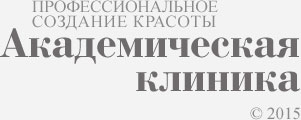 ПРОФЕССИОНАЛЬНОЕ
СОЗДАНИЕ КРАСОТЫ
Академическая
клиника

© 2015